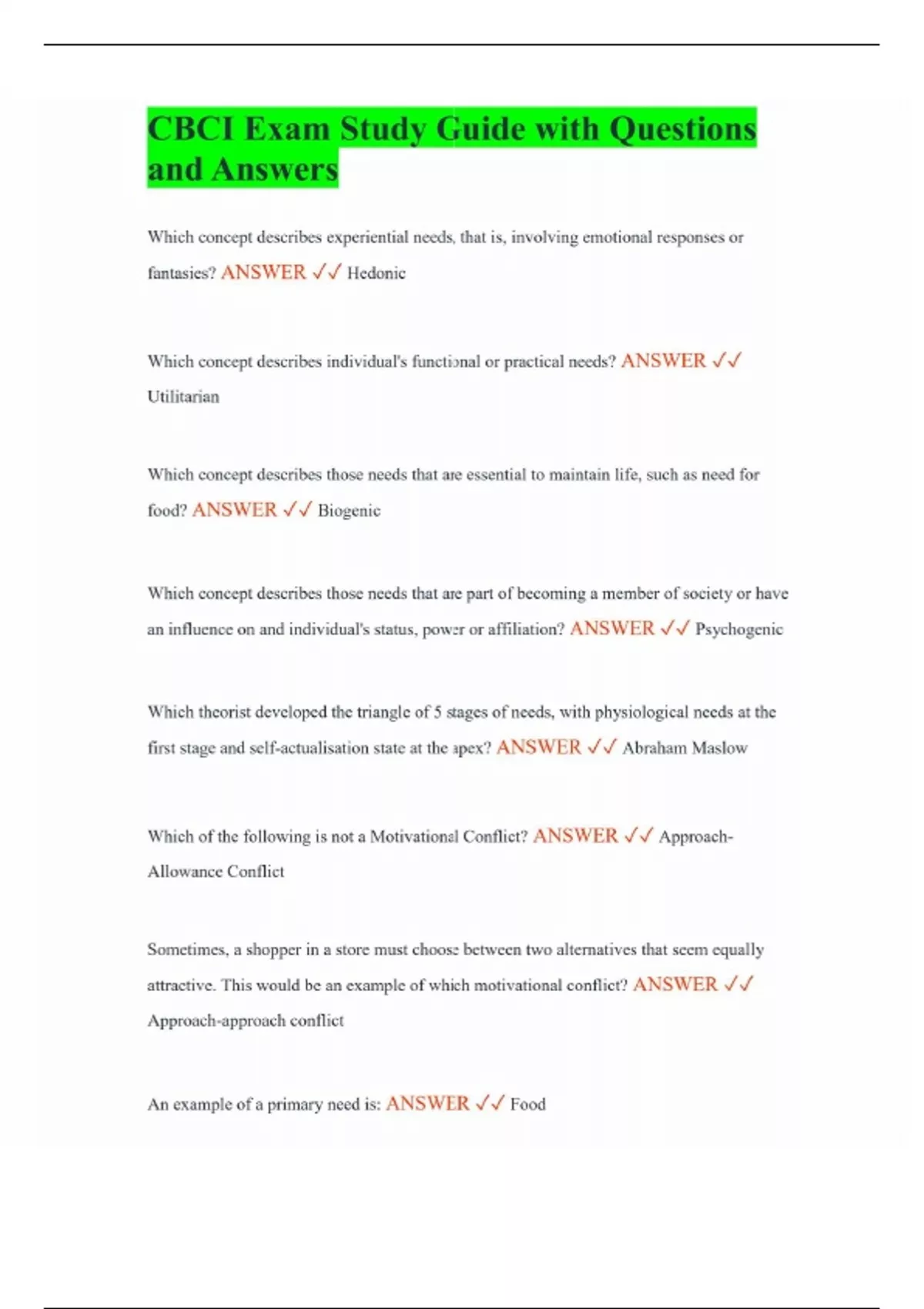 CBCI Exam Study Guide with Questions and Answers

Which concept describes experiential needs, that is, involving emotional responses or fantasies? ANSWER ✓✓ Hedonic

Which concept describes individual's functional or practical needs? ANSWER ✓✓ Utilitarian

Which concept describes those needs that are essential to maintain life, such as need for food? ANSWER ✓✓ Biogenic

Which concept describes those needs that are part of becoming a member of society or have an influence on and individual's status, power or affiliation? ANSWER ✓✓ Psychogenic

Which theorist developed the triangle of 5 stages of needs, with physiological needs at the first stage and self-actualisation state at the apex? ANSWER ✓✓ Abraham Maslow

Which of the following is not a Motivational Conflict? ANSWER ✓✓ Approach-Allowance Conflict

Sometimes, a shopper in a store must choose between two alternatives that seem equally attractive. This would be an example of which motivational conflict? ANSWER ✓✓ Approach-approach conflict

An example of a primary need is: ANSWER ✓✓ Food